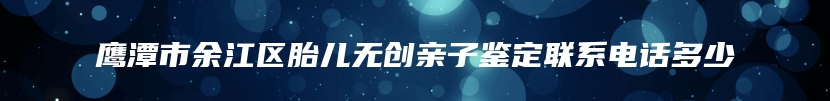 鹰潭市余江区胎儿无创亲子鉴定联系电话多少